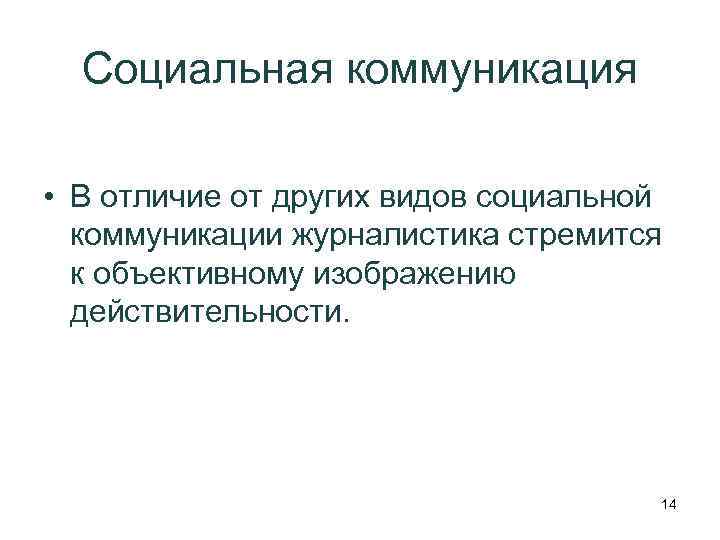 Социальная коммуникация

• В отличие от других видов социальной коммуникации журналистика стремится к объективному изображению действительности.

14